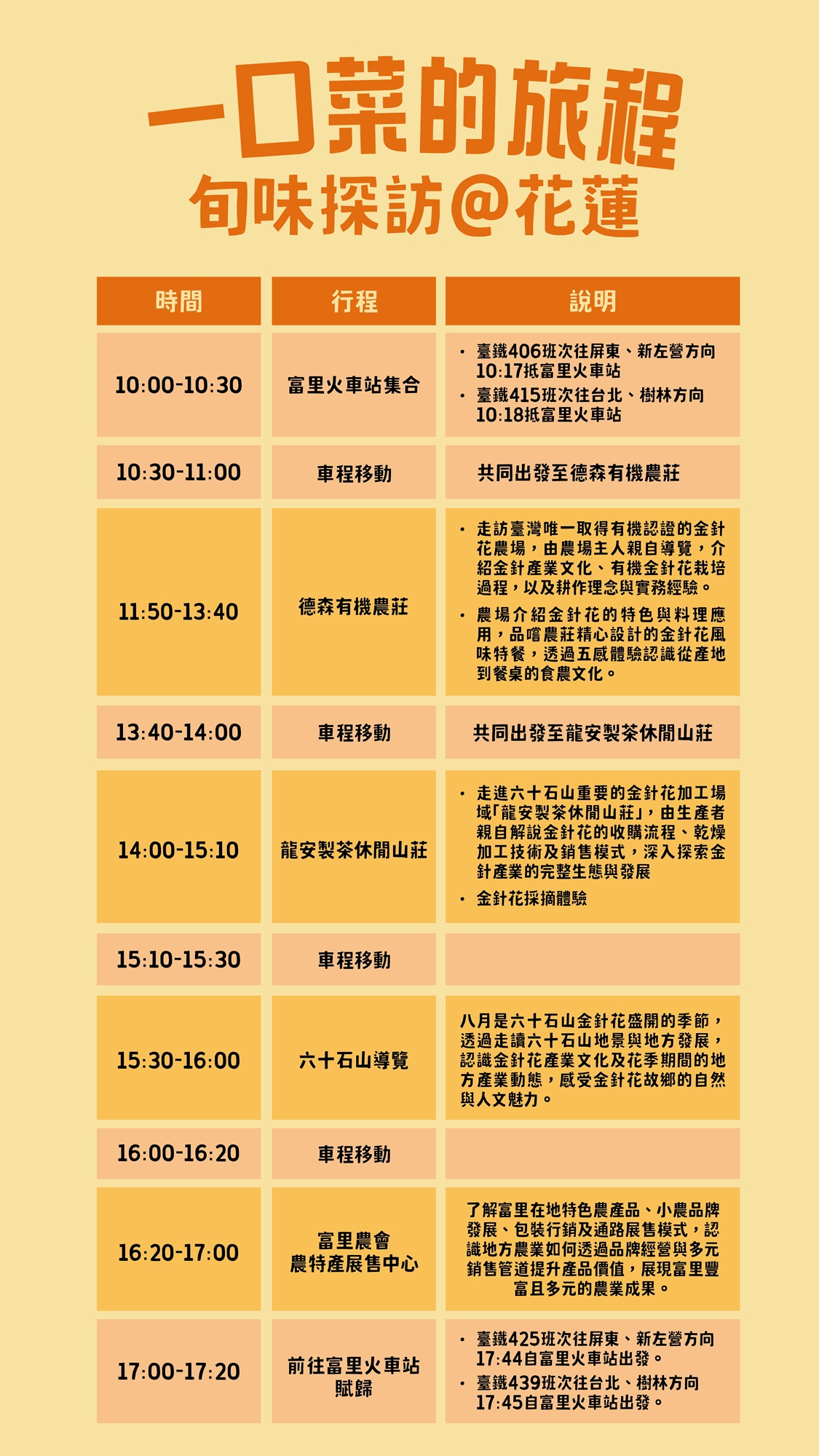 一口菜的旅程
旬味探訪@花蓮

| 時間 | 行程 | 說明 |
|---|---|---|
| 10:00-10:30 | 富里火車站集合 | • 臺鐵406班次往屏東、新左營方向10:17抵富里火車站 • 臺鐵415班次往台北、樹林方向10:18抵富里火車站 |
| 10:30-11:00 | 車程移動 | 共同出發至德森有機農莊 |
| 11:50-13:40 | 德森有機農莊 | • 走訪臺灣唯一取得有機認證的金針花農場，由農場主人親自導覽，介紹金針產業文化、有機金針花栽培過程，以及耕作理念與實務經驗。 • 農場介紹金針花的特色與料理應用，品嚐農莊精心設計的金針花風味特餐，透過五感體驗認識從產地到餐桌的食農文化。 |
| 13:40-14:00 | 車程移動 | 共同出發至龍安製茶休閒山莊 |
| 14:00-15:10 | 龍安製茶休閒山莊 | • 走進六十石山重要的金針花加工場域「龍安製茶休閒山莊」，由生產者親自解說金針花的收購流程、乾燥加工技術及銷售模式，深入探索金針產業的完整生態與發展 • 金針花採摘體驗 |
| 15:10-15:30 | 車程移動 |  |
| 15:30-16:00 | 六十石山導覽 | 八月是六十石山金針花盛開的季節，透過走讀六十石山地景與地方發展，認識金針花產業文化及花季期間的地方產業動態，感受金針花故鄉的自然與人文魅力。 |
| 16:00-16:20 | 車程移動 |  |
| 16:20-17:00 | 富里農會 農特產展售中心 | 了解富里在地特色農產品、小農品牌發展、包裝行銷及通路展售模式，認識地方農業如何透過品牌經營與多元銷售管道提升產品價值，展現富里豐富且多元的農業成果。 |
| 17:00-17:20 | 前往富里火車站 賦歸 | • 臺鐵425班次往屏東、新左營方向17:44自富里火車站出發。 • 臺鐵439班次往台北、樹林方向17:45自富里火車站出發。 |